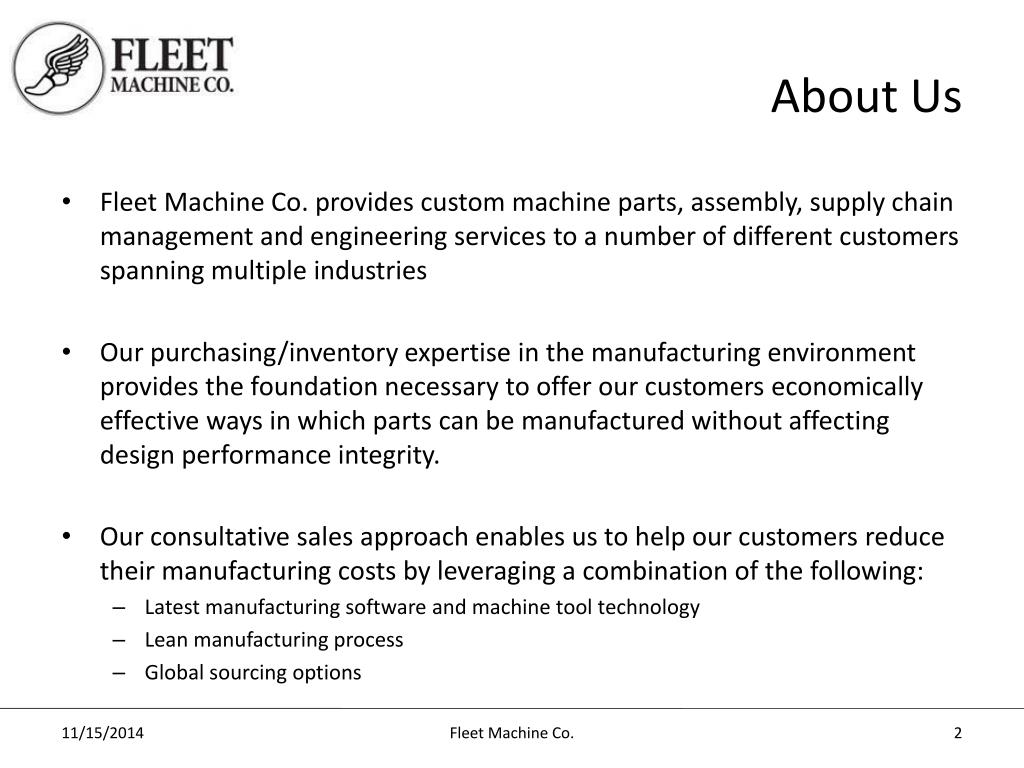 FLEET
MACHINE CO.

About Us

• Fleet Machine Co. provides custom machine parts, assembly, supply chain management and engineering services to a number of different customers spanning multiple industries

• Our purchasing/inventory expertise in the manufacturing environment provides the foundation necessary to offer our customers economically effective ways in which parts can be manufactured without affecting design performance integrity.

• Our consultative sales approach enables us to help our customers reduce their manufacturing costs by leveraging a combination of the following:
– Latest manufacturing software and machine tool technology
– Lean manufacturing process
– Global sourcing options

11/15/2014

Fleet Machine Co.

2